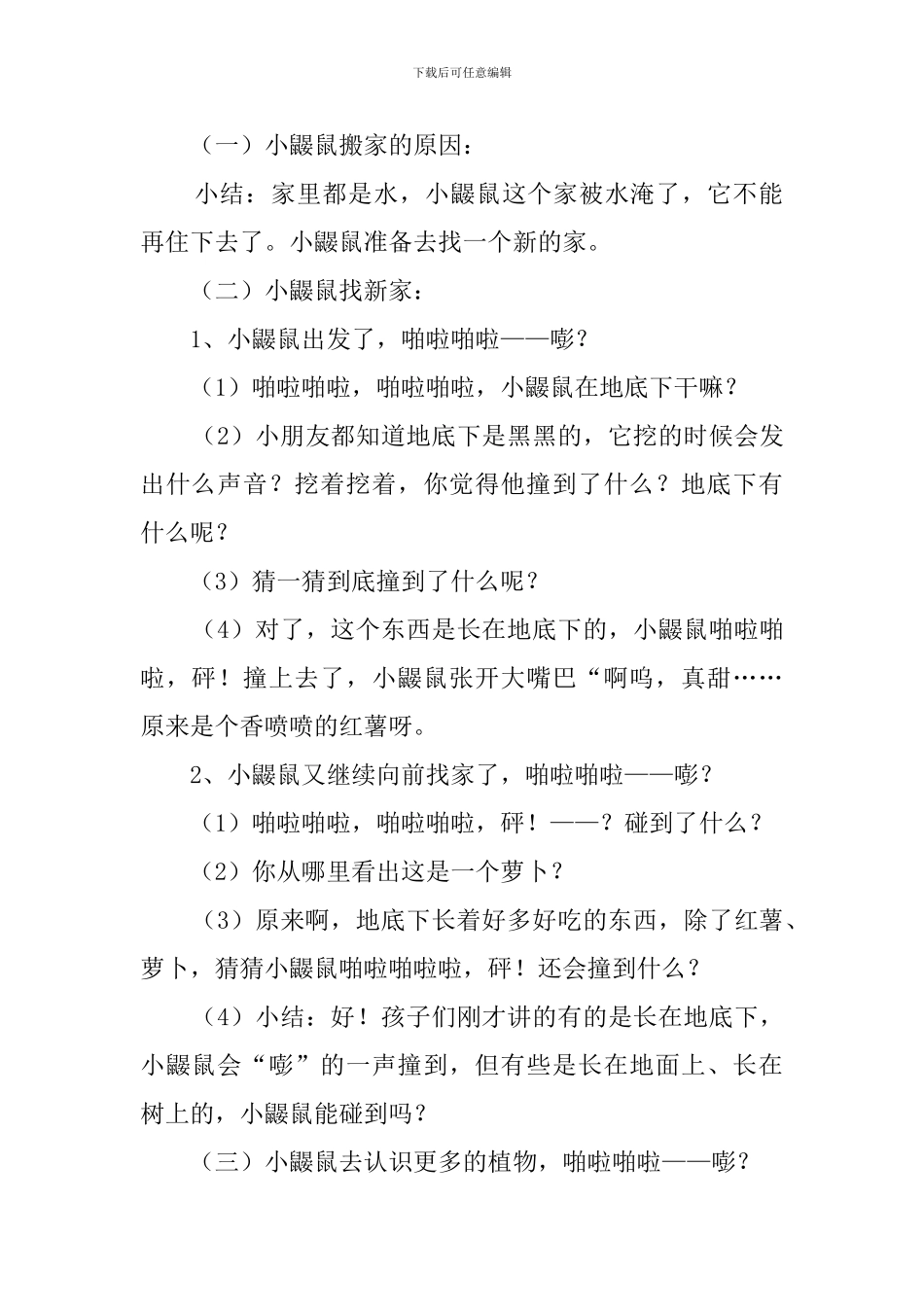 下载后可任意编辑

（一）小鼹鼠搬家的原因：

小结：家里都是水，小鼹鼠这个家被水淹了，它不能再住下去了。小鼹鼠准备去找一个新的家。

（二）小鼹鼠找新家：

1、小鼹鼠出发了，啪啦啪啦——嘭？

（1）啪啦啪啦，啪啦啪啦，小鼹鼠在地底下干嘛？

（2）小朋友都知道地底下是黑黑的，它挖的时候会发出什么声音？挖着挖着，你觉得他撞到了什么？地底下有什么呢？

（3）猜一猜到底撞到了什么呢？

（4）对了，这个东西是长在地底下的，小鼹鼠啪啦啪啦，砰！撞上去了，小鼹鼠张开大嘴巴“啊呜，真甜……原来是个香喷喷的红薯呀。

2、小鼹鼠又继续向前找家了，啪啦啪啦——嘭？

（1）啪啦啪啦，啪啦啪啦，砰！——？碰到了什么？

（2）你从哪里看出这是一个萝卜？

（3）原来啊，地底下长着好多好吃的东西，除了红薯、萝卜，猜猜小鼹鼠啪啦啪啦啦，砰！还会撞到什么？

（4）小结：好！孩子们刚才讲的有的是长在地底下，小鼹鼠会“嘭”的一声撞到，但有些是长在地面上、长在树上的，小鼹鼠能碰到吗？

（三）小鼹鼠去认识更多的植物，啪啦啪啦——嘭？